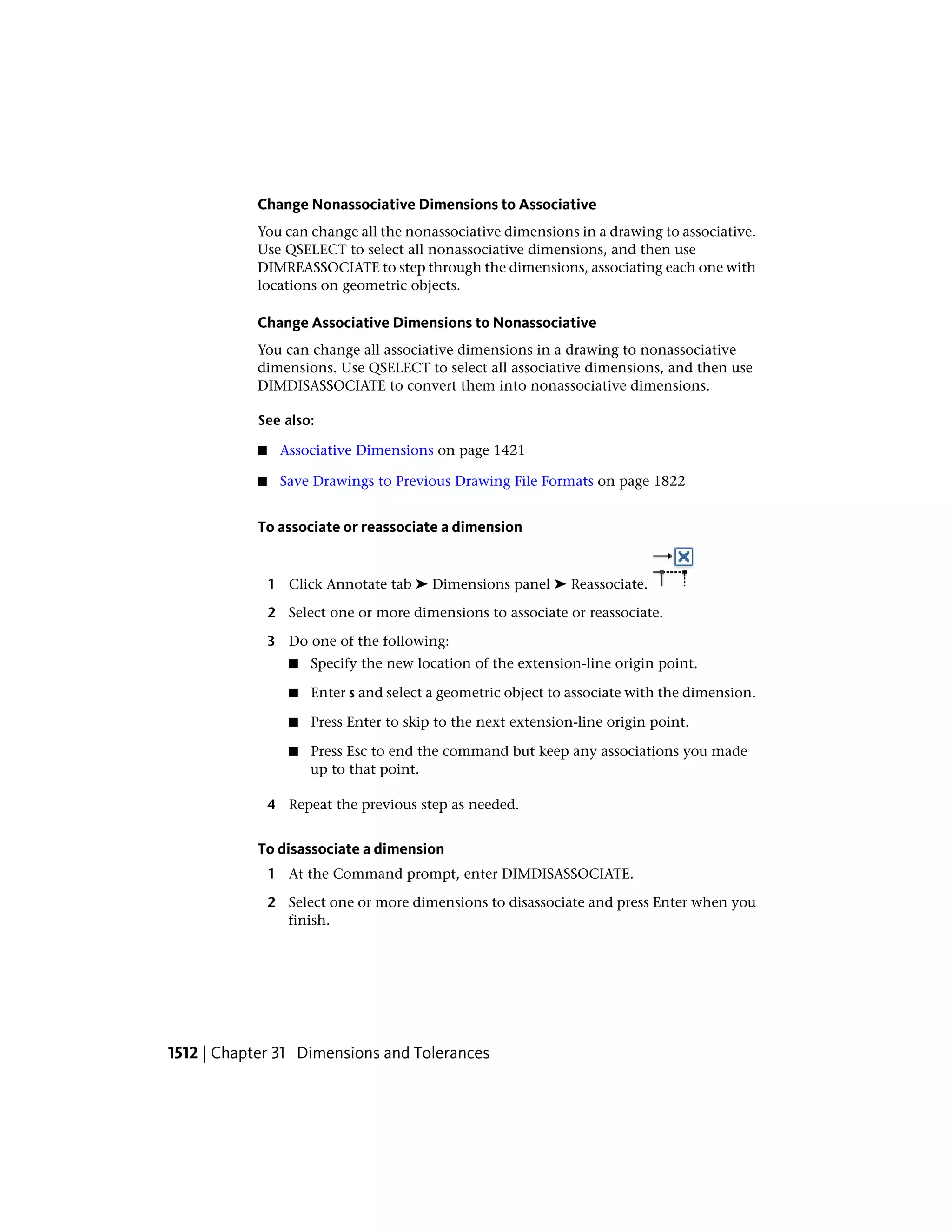 Change Nonassociative Dimensions to Associative

You can change all the nonassociative dimensions in a drawing to associative. Use QSELECT to select all nonassociative dimensions, and then use DIMREASSOCIATE to step through the dimensions, associating each one with locations on geometric objects.

Change Associative Dimensions to Nonassociative

You can change all associative dimensions in a drawing to nonassociative dimensions. Use QSELECT to select all associative dimensions, and then use DIMDISASSOCIATE to convert them into nonassociative dimensions.

See also:

■ Associative Dimensions on page 1421

■ Save Drawings to Previous Drawing File Formats on page 1822

To associate or reassociate a dimension

1 Click Annotate tab ➤ Dimensions panel ➤ Reassociate.

2 Select one or more dimensions to associate or reassociate.

3 Do one of the following:

■ Specify the new location of the extension-line origin point.

■ Enter s and select a geometric object to associate with the dimension.

■ Press Enter to skip to the next extension-line origin point.

■ Press Esc to end the command but keep any associations you made up to that point.

4 Repeat the previous step as needed.

To disassociate a dimension

1 At the Command prompt, enter DIMDISASSOCIATE.

2 Select one or more dimensions to disassociate and press Enter when you finish.

1512 | Chapter 31 Dimensions and Tolerances